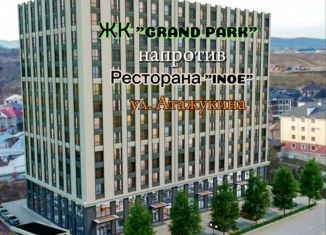 ЖК "GRAND PARK"
напротив
Ресторана "INOE"
ул. Атажукина